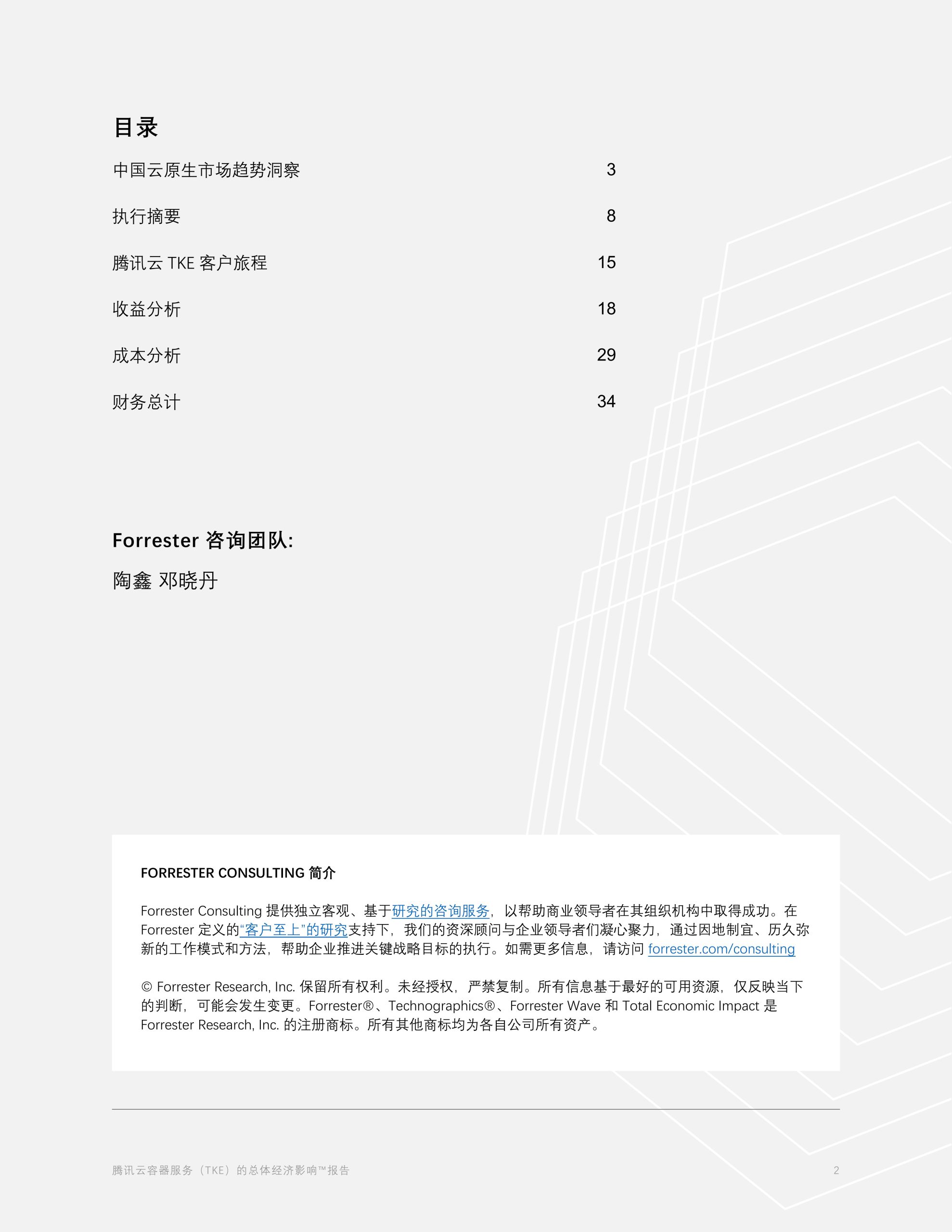 目录

中国云原生市场趋势洞察 3

执行摘要 8

腾讯云 TKE 客户旅程 15

收益分析 18

成本分析 29

财务总计 34

Forrester 咨询团队:

陶鑫 邓晓丹

FORRESTER CONSULTING 简介

Forrester Consulting 提供独立客观、基于研究的咨询服务，以帮助商业领导者在其组织机构中取得成功。在 Forrester 定义的“客户至上”的研究支持下，我们的资深顾问与企业领导者们凝心聚力，通过因地制宜、历久弥新的工作模式和方法，帮助企业推进关键战略目标的执行。如需更多信息，请访问 forrester.com/consulting

© Forrester Research, Inc. 保留所有权利。未经授权，严禁复制。所有信息基于最好的可用资源，仅反映当下的判断，可能会发生变更。Forrester®、Technographics®、Forrester Wave 和 Total Economic Impact 是 Forrester Research, Inc. 的注册商标。所有其他商标均为各自公司所有资产。

腾讯云容器服务（TKE）的总体经济影响™报告 2